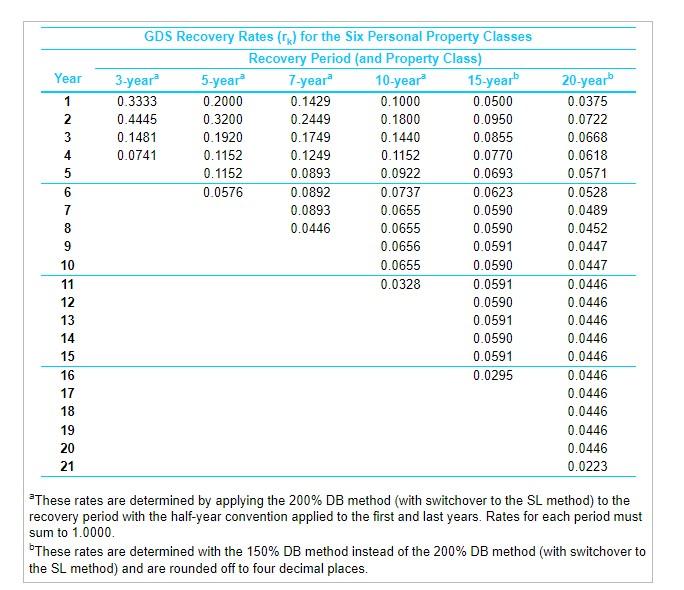 GDS Recovery Rates ($r_k$) for the Six Personal Property Classes

Recovery Period (and Property Class)

| Year | 3-year$^a$ | 5-year$^a$ | 7-year$^a$ | 10-year$^a$ | 15-year$^b$ | 20-year$^b$ |
|---|---|---|---|---|---|---|
| 1 | 0.3333 | 0.2000 | 0.1429 | 0.1000 | 0.0500 | 0.0375 |
| 2 | 0.4445 | 0.3200 | 0.2449 | 0.1800 | 0.0950 | 0.0722 |
| 3 | 0.1481 | 0.1920 | 0.1749 | 0.1440 | 0.0855 | 0.0668 |
| 4 | 0.0741 | 0.1152 | 0.1249 | 0.1152 | 0.0770 | 0.0618 |
| 5 | | 0.1152 | 0.0893 | 0.0922 | 0.0693 | 0.0571 |
| 6 | | 0.0576 | 0.0892 | 0.0737 | 0.0623 | 0.0528 |
| 7 | | | 0.0893 | 0.0655 | 0.0590 | 0.0489 |
| 8 | | | 0.0446 | 0.0655 | 0.0590 | 0.0452 |
| 9 | | | | 0.0656 | 0.0591 | 0.0447 |
| 10 | | | | 0.0655 | 0.0590 | 0.0447 |
| 11 | | | | 0.0328 | 0.0591 | 0.0446 |
| 12 | | | | | 0.0590 | 0.0446 |
| 13 | | | | | 0.0591 | 0.0446 |
| 14 | | | | | 0.0590 | 0.0446 |
| 15 | | | | | 0.0591 | 0.0446 |
| 16 | | | | | 0.0295 | 0.0446 |
| 17 | | | | | | 0.0446 |
| 18 | | | | | | 0.0446 |
| 19 | | | | | | 0.0446 |
| 20 | | | | | | 0.0446 |
| 21 | | | | | | 0.0223 |

$^a$These rates are determined by applying the 200% DB method (with switchover to the SL method) to the recovery period with the half-year convention applied to the first and last years. Rates for each period must sum to 1.0000.

$^b$These rates are determined with the 150% DB method instead of the 200% DB method (with switchover to the SL method) and are rounded off to four decimal places.